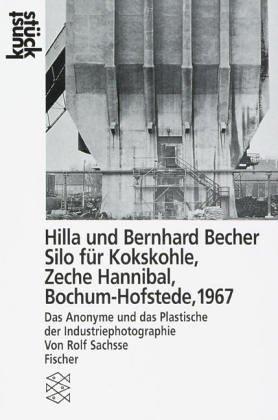 kunst stück

Hilla und Bernhard Becher
Silo für Kokskohle, Zeche Hannibal, Bochum-Hofstede, 1967

Das Anonyme und das Plastische der Industriephotographie
Von Rolf Sachsse
Fischer